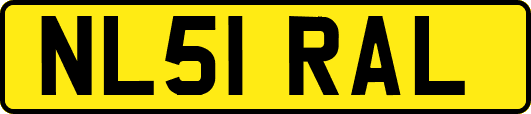 NL51 RAL